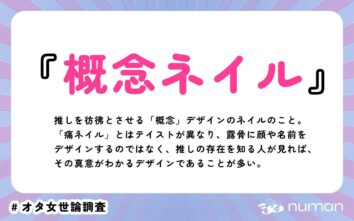 『概念ネイル』

推しを彷彿とさせる「概念」デザインのネイルのこと。「痛ネイル」とはテイストが異なり、露骨に顔や名前をデザインするのではなく、推しの存在を知る人が見れば、その真意がわかるデザインであることが多い。

#オタ女世論調査

numan